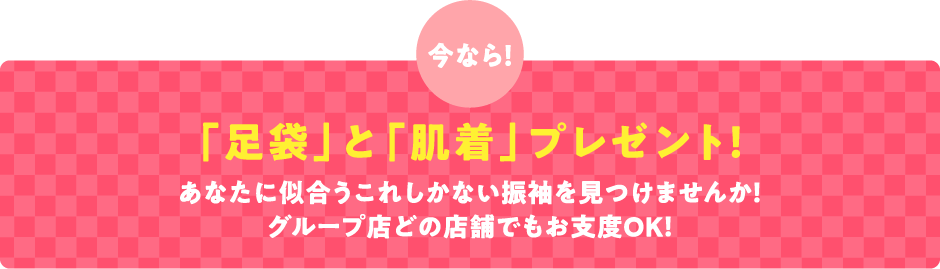 今なら!

「足袋」と「肌着」プレゼント!

あなたに似合うこれしかない振袖を見つけませんか!
グループ店どの店舗でもお支度OK!